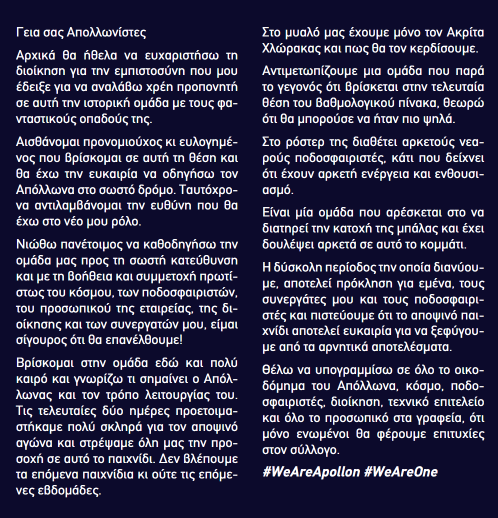 Γεια σας Απολλωνίστες

Αρχικά θα ήθελα να ευχαριστήσω τη διοίκηση για την εμπιστοσύνη που μου έδειξε για να αναλάβω χρέη προπονητή σε αυτή την ιστορική ομάδα με τους φανταστικούς οπαδούς της.

Αισθάνομαι προνομιούχος κι ευλογημένος που βρίσκομαι σε αυτή τη θέση και θα έχω την ευκαιρία να οδηγήσω τον Απόλλωνα στο σωστό δρόμο. Ταυτόχρονα αντιλαμβάνομαι την ευθύνη που θα έχω στο νέο μου ρόλο.

Νιώθω πανέτοιμος να καθοδηγήσω την ομάδα μας προς τη σωστή κατεύθυνση και με τη βοήθεια και συμμετοχή πρωτίστως του κόσμου, των ποδοσφαιριστών, του προσωπικού της εταιρείας, της διοίκησης και των συνεργατών μου, είμαι σίγουρος ότι θα επανέλθουμε!

Βρίσκομαι στην ομάδα εδώ και πολύ καιρό και γνωρίζω τι σημαίνει ο Απόλλωνας και τον τρόπο λειτουργίας του. Τις τελευταίες δύο ημέρες προετοιμαστήκαμε πολύ σκληρά για τον αποψινό αγώνα και στρέψαμε όλη μας την προσοχή σε αυτό το παιχνίδι. Δεν βλέπουμε τα επόμενα παιχνίδια κι ούτε τις επόμενες εβδομάδες.

Στο μυαλό μας έχουμε μόνο τον Ακρίτα Χλώρακας και πως θα τον κερδίσουμε.

Αντιμετωπίζουμε μια ομάδα που παρά το γεγονός ότι βρίσκεται στην τελευταία θέση του βαθμολογικού πίνακα, θεωρώ ότι θα μπορούσε να ήταν πιο ψηλά.

Στο ρόστερ της διαθέτει αρκετούς νεαρούς ποδοσφαιριστές, κάτι που δείχνει ότι έχουν αρκετή ενέργεια και ενθουσιασμό.

Είναι μία ομάδα που αρέσκεται στο να διατηρεί την κατοχή της μπάλας και έχει δουλέψει αρκετά σε αυτό το κομμάτι.

Η δύσκολη περίοδος την οποία διανύουμε, αποτελεί πρόκληση για εμένα, τους συνεργάτες μου και τους ποδοσφαιριστές και πιστεύουμε ότι το αποψινό παιχνίδι αποτελεί ευκαιρία για να ξεφύγουμε από τα αρνητικά αποτελέσματα.

Θέλω να υπογραμμίσω σε όλο το οικοδόμημα του Απόλλωνα, κόσμο, ποδοσφαιριστές, διοίκηση, τεχνικό επιτελείο και όλο το προσωπικό στα γραφεία, ότι μόνο ενωμένοι θα φέρουμε επιτυχίες στον σύλλογο.

#WeAreApollon #WeAreOne